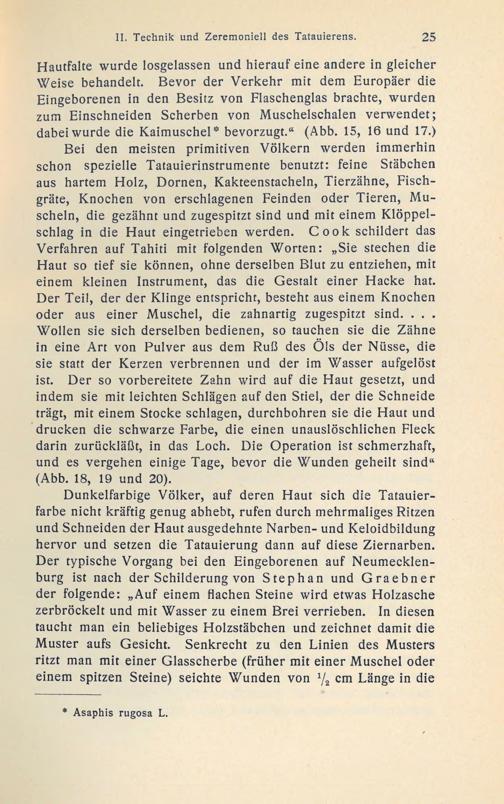 II. Technik und Zeremoniell des Tatauierens. 25

Hautfalte wurde losgelassen und hierauf eine andere in gleicher Weise behandelt. Bevor der Verkehr mit dem Europäer die Eingeborenen in den Besitz von Flaschenglas brachte, wurden zum Einschneiden Scherben von Muschelschalen verwendet; dabei wurde die Kaimuschel* bevorzugt.“ (Abb. 15, 16 und 17.)

Bei den meisten primitiven Völkern werden immerhin schon spezielle Tatauierinstrumente benutzt: feine Stäbchen aus hartem Holz, Dornen, Kakteenstacheln, Tierzähne, Fischgräte, Knochen von erschlagenen Feinden oder Tieren, Muscheln, die gezähnt und zugespitzt sind und mit einem Klöppelschlag in die Haut eingetrieben werden. Cook schildert das Verfahren auf Tahiti mit folgenden Worten: „Sie stechen die Haut so tief sie können, ohne derselben Blut zu entziehen, mit einem kleinen Instrument, das die Gestalt einer Hacke hat. Der Teil, der der Klinge entspricht, besteht aus einem Knochen oder aus einer Muschel, die zahnartig zugespitzt sind. . . . Wollen sie sich derselben bedienen, so tauchen sie die Zähne in eine Art von Pulver aus dem Ruß des Öls der Nüsse, die sie statt der Kerzen verbrennen und der im Wasser aufgelöst ist. Der so vorbereitete Zahn wird auf die Haut gesetzt, und indem sie mit leichten Schlägen auf den Stiel, der die Schneide trägt, mit einem Stocke schlagen, durchbohren sie die Haut und drucken die schwarze Farbe, die einen unauslöschlichen Fleck darin zurückläßt, in das Loch. Die Operation ist schmerzhaft, und es vergehen einige Tage, bevor die Wunden geheilt sind“ (Abb. 18, 19 und 20).

Dunkelfarbige Völker, auf deren Haut sich die Tatauierfarbe nicht kräftig genug abhebt, rufen durch mehrmaliges Ritzen und Schneiden der Haut ausgedehnte Narben- und Keloidbildung hervor und setzen die Tatauierung dann auf diese Ziernarben. Der typische Vorgang bei den Eingeborenen auf Neumecklenburg ist nach der Schilderung von Stephan und Graebner der folgende: „Auf einem flachen Steine wird etwas Holzasche zerbröckelt und mit Wasser zu einem Brei verrieben. In diesen taucht man ein beliebiges Holzstäbchen und zeichnet damit die Muster aufs Gesicht. Senkrecht zu den Linien des Musters ritzt man mit einer Glasscherbe (früher mit einer Muschel oder einem spitzen Steine) seichte Wunden von $\frac{1}{2}$ cm Länge in die

* Asaphis rugosa L.